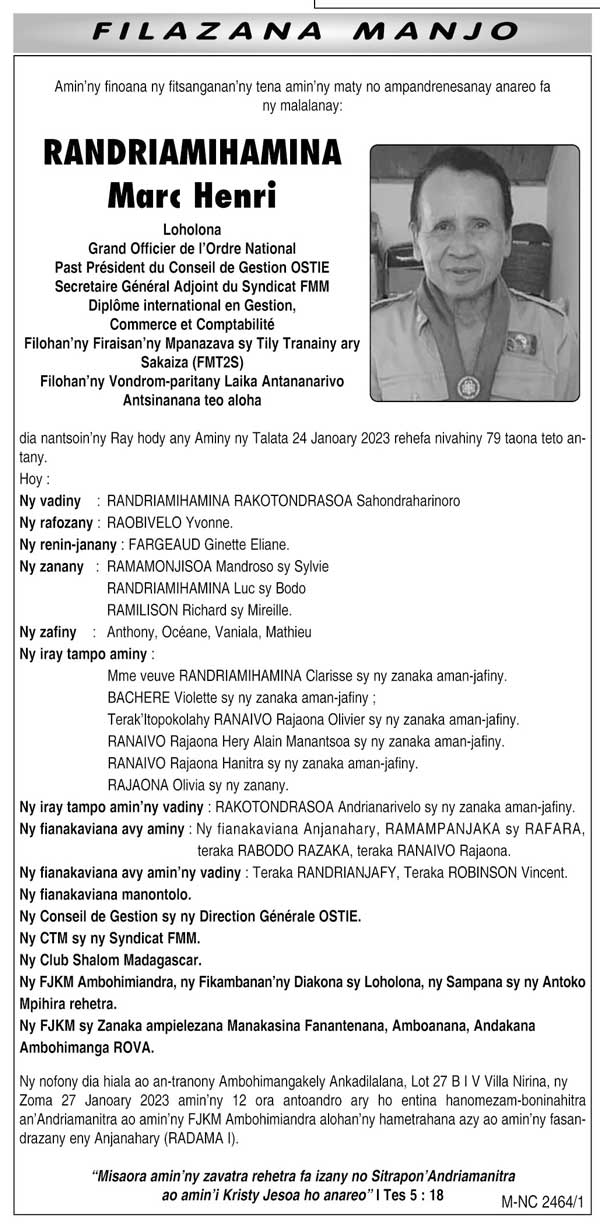 FILAZANA MANJO

Amin'ny finoana ny fitsanganan'ny tena amin'ny maty no ampandrenesanay anareo fa ny malalanay:

RANDRIAMIHAMINA
Marc Henri

Loholona
Grand Officier de l'Ordre National
Past Président du Conseil de Gestion OSTIE
Secretaire Général Adjoint du Syndicat FMM
Diplôme international en Gestion, Commerce et Comptabilité
Filohan'ny Firaisan'ny Mpanazava sy Tily Tranainy ary Sakaiza (FMT2S)
Filohan'ny Vondrom-paritany Laika Antananarivo Antsinanana teo aloha

dia nantsoin'ny Ray hody any Aminy ny Talata 24 Janoary 2023 rehefa nivahiny 79 taona teto antany.

Hoy :

Ny vadiny : RANDRIAMIHAMINA RAKOTONDRASOA Sahondraharinoro

Ny rafozany : RAOBIVELO Yvonne.

Ny renin-janany : FARGEAUD Ginette Eliane.

Ny zanany : RAMAMONJISOA Mandroso sy Sylvie
RANDRIAMIHAMINA Luc sy Bodo
RAMILISON Richard sy Mireille.

Ny zafiny : Anthony, Océane, Vaniala, Mathieu

Ny iray tampo aminy :
Mme veuve RANDRIAMIHAMINA Clarisse sy ny zanaka aman-jafiny.
BACHERE Violette sy ny zanaka aman-jafiny ;
Terak'Itopokolahy RANAIVO Rajaona Olivier sy ny zanaka aman-jafiny.
RANAIVO Rajaona Hery Alain Manantsoa sy ny zanaka aman-jafiny.
RANAIVO Rajaona Hanitra sy ny zanaka aman-jafiny.
RAJAONA Olivia sy ny zanany.

Ny iray tampo amin'ny vadiny : RAKOTONDRASOA Andrianarivelo sy ny zanaka aman-jafiny.

Ny fianakaviana avy aminy : Ny fianakaviana Anjanahary, RAMAMPANJAKA sy RAFARA, teraka RABODO RAZAKA, teraka RANAIVO Rajaona.

Ny fianakaviana avy amin'ny vadiny : Teraka RANDRIANJAFY, Teraka ROBINSON Vincent.

Ny fianakaviana manontolo.

Ny Conseil de Gestion sy ny Direction Générale OSTIE.

Ny CTM sy ny Syndicat FMM.

Ny Club Shalom Madagascar.

Ny FJKM Ambohimiandra, ny Fikambanan'ny Diakona sy Loholona, ny Sampana sy ny Antoko Mpihira rehetra.

Ny FJKM sy Zanaka ampielezana Manakasina Fanantenana, Amboanana, Andakana Ambohimanga ROVA.

Ny nofony dia hiala ao an-tranony Ambohimangakely Ankadilalana, Lot 27 B I V Villa Nirina, ny Zoma 27 Janoary 2023 amin'ny 12 ora antoandro ary ho entina hanomezam-boninahitra an'Andriamanitra ao amin'ny FJKM Ambohimiandra alohan'ny hametrahana azy ao amin'ny fasandrazany eny Anjanahary (RADAMA I).

"Misaora amin'ny zavatra rehetra fa izany no Sitrapon'Andriamanitra ao amin'i Kristy Jesoa ho anareo" I Tes 5 : 18

M-NC 2464/1